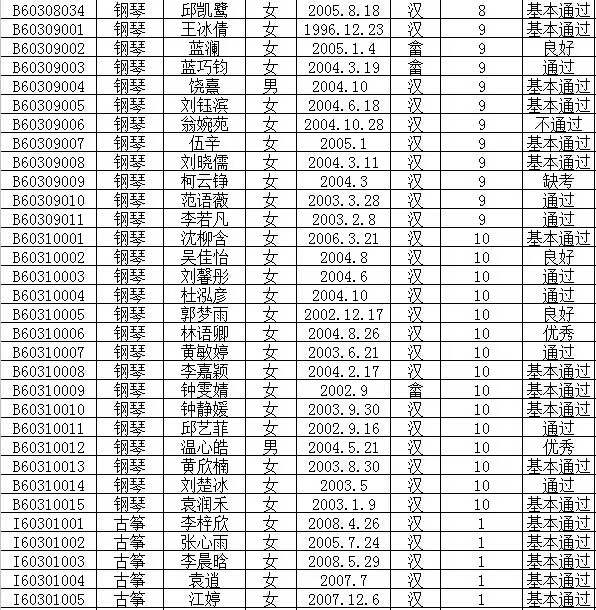 | B60308034 | 钢琴 | 邱凯鹭 | 女 | 2005.8.18 | 汉 | 8 | 基本通过 |
|---|---|---|---|---|---|---|---|
| B60309001 | 钢琴 | 王冰倩 | 女 | 1996.12.23 | 汉 | 9 | 基本通过 |
| B60309002 | 钢琴 | 蓝澜 | 女 | 2005.1.4 | 畲 | 9 | 良好 |
| B60309003 | 钢琴 | 蓝巧钧 | 女 | 2004.3.19 | 畲 | 9 | 通过 |
| B60309004 | 钢琴 | 饶熹 | 男 | 2004.10 | 汉 | 9 | 基本通过 |
| B60309005 | 钢琴 | 刘钰滨 | 女 | 2004.6.18 | 汉 | 9 | 基本通过 |
| B60309006 | 钢琴 | 翁婉苑 | 女 | 2004.10.28 | 汉 | 9 | 不通过 |
| B60309007 | 钢琴 | 伍辛 | 女 | 2005.1 | 汉 | 9 | 基本通过 |
| B60309008 | 钢琴 | 刘晓儒 | 女 | 2004.3.11 | 汉 | 9 | 基本通过 |
| B60309009 | 钢琴 | 柯云铮 | 女 | 2004.3 | 汉 | 9 | 缺考 |
| B60309010 | 钢琴 | 范语薇 | 女 | 2003.3.28 | 汉 | 9 | 通过 |
| B60309011 | 钢琴 | 李若凡 | 女 | 2003.2.8 | 汉 | 9 | 通过 |
| B60310001 | 钢琴 | 沈柳含 | 女 | 2006.3.21 | 汉 | 10 | 基本通过 |
| B60310002 | 钢琴 | 吴佳怡 | 女 | 2004.8 | 汉 | 10 | 良好 |
| B60310003 | 钢琴 | 刘馨彤 | 女 | 2004.6 | 汉 | 10 | 通过 |
| B60310004 | 钢琴 | 杜泓彦 | 女 | 2004.10 | 汉 | 10 | 通过 |
| B60310005 | 钢琴 | 郭梦雨 | 女 | 2002.12.17 | 汉 | 10 | 良好 |
| B60310006 | 钢琴 | 林语卿 | 女 | 2004.8.26 | 汉 | 10 | 优秀 |
| B60310007 | 钢琴 | 黄敏婷 | 女 | 2003.6.21 | 汉 | 10 | 通过 |
| B60310008 | 钢琴 | 李嘉颖 | 女 | 2004.2.17 | 汉 | 10 | 基本通过 |
| B60310009 | 钢琴 | 钟雯婧 | 女 | 2002.9 | 畲 | 10 | 基本通过 |
| B60310010 | 钢琴 | 钟静媛 | 女 | 2003.9.30 | 汉 | 10 | 基本通过 |
| B60310011 | 钢琴 | 邱艺菲 | 女 | 2002.9.16 | 汉 | 10 | 通过 |
| B60310012 | 钢琴 | 温心皓 | 男 | 2004.5.21 | 汉 | 10 | 优秀 |
| B60310013 | 钢琴 | 黄欣楠 | 女 | 2003.8.30 | 汉 | 10 | 基本通过 |
| B60310014 | 钢琴 | 刘楚冰 | 女 | 2003.5 | 汉 | 10 | 通过 |
| B60310015 | 钢琴 | 袁润禾 | 女 | 2003.1.9 | 汉 | 10 | 基本通过 |
| I60301001 | 古筝 | 李梓欣 | 女 | 2008.4.26 | 汉 | 1 | 基本通过 |
| I60301002 | 古筝 | 张心雨 | 女 | 2005.7.24 | 汉 | 1 | 基本通过 |
| I60301003 | 古筝 | 李晨晗 | 女 | 2008.5.29 | 汉 | 1 | 基本通过 |
| I60301004 | 古筝 | 袁逍 | 女 | 2007.7 | 汉 | 1 | 基本通过 |
| I60301005 | 古筝 | 江婷 | 女 | 2007.12.6 | 汉 | 1 | 基本通过 |